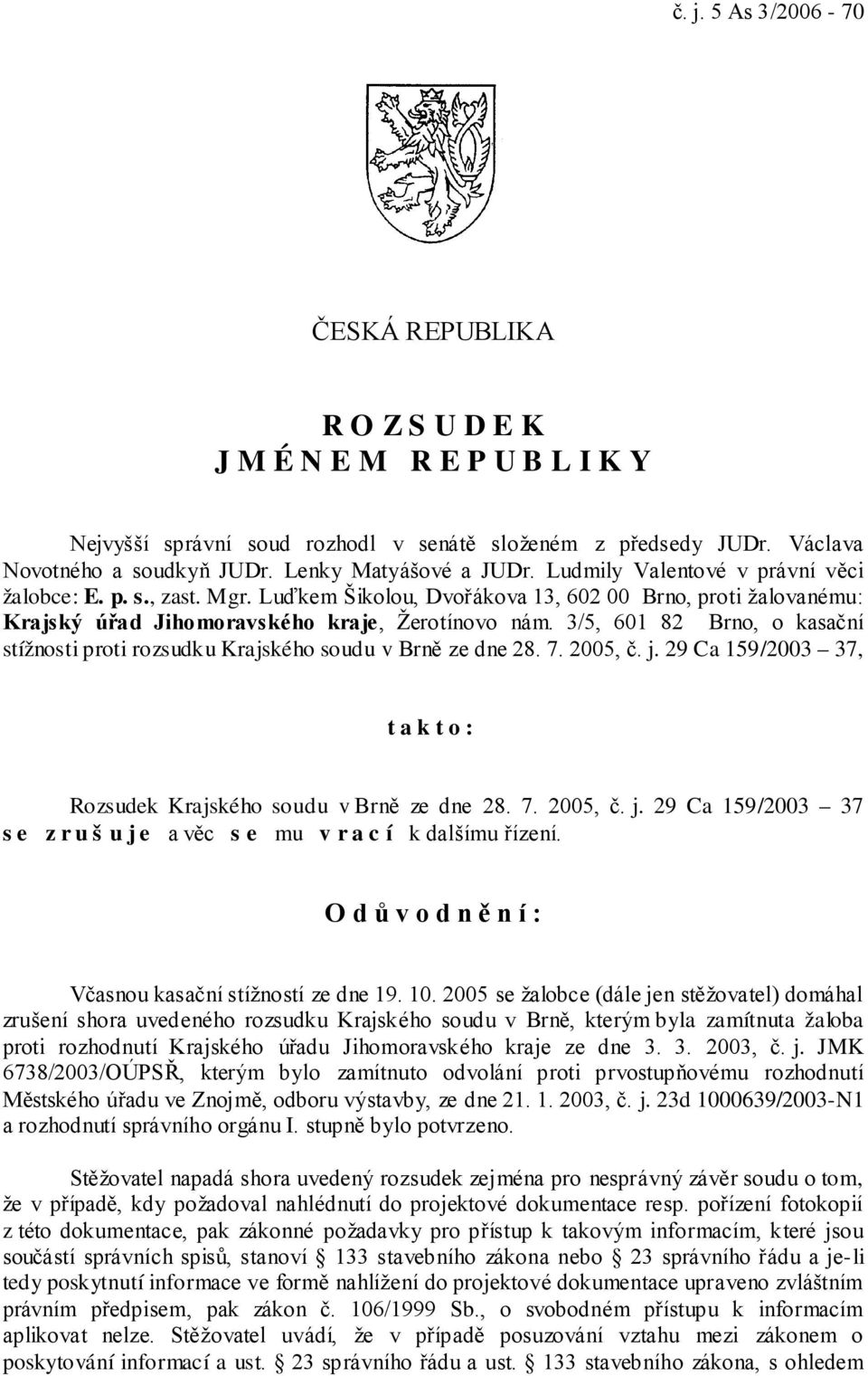 č. j. 5 As 3/2006 - 70

ČESKÁ REPUBLIKA

R O Z S U D E K
J M É N E M R E P U B L I K Y

Nejvyšší správní soud rozhodl v senátě složeném z předsedy JUDr. Václava Novotného a soudkyň JUDr. Lenky Matyášové a JUDr. Ludmily Valentové v právní věci žalobce: E. p. s., zast. Mgr. Luďkem Šikolou, Dvořákova 13, 602 00 Brno, proti žalovanému: Krajský úřad Jihomoravského kraje, Žerotínovo nám. 3/5, 601 82 Brno, o kasační stížnosti proti rozsudku Krajského soudu v Brně ze dne 28. 7. 2005, č. j. 29 Ca 159/2003 – 37,

t a k t o :

Rozsudek Krajského soudu v Brně ze dne 28. 7. 2005, č. j. 29 Ca 159/2003 – 37 s e z r u š u j e a věc s e mu v r a c í k dalšímu řízení.

O d ů v o d n ě n í :

Včasnou kasační stížností ze dne 19. 10. 2005 se žalobce (dále jen stěžovatel) domáhal zrušení shora uvedeného rozsudku Krajského soudu v Brně, kterým byla zamítnuta žaloba proti rozhodnutí Krajského úřadu Jihomoravského kraje ze dne 3. 3. 2003, č. j. JMK 6738/2003/OÚPSŘ, kterým bylo zamítnuto odvolání proti prvostupňovému rozhodnutí Městského úřadu ve Znojmě, odboru výstavby, ze dne 21. 1. 2003, č. j. 23d 1000639/2003-N1 a rozhodnutí správního orgánu I. stupně bylo potvrzeno.

Stěžovatel napadá shora uvedený rozsudek zejména pro nesprávný závěr soudu o tom, že v případě, kdy požadoval nahlédnutí do projektové dokumentace resp. pořízení fotokopií z této dokumentace, pak zákonné požadavky pro přístup k takovým informacím, které jsou součástí správních spisů, stanoví § 133 stavebního zákona nebo § 23 správního řádu a je-li tedy poskytnutí informace ve formě nahlížení do projektové dokumentace upraveno zvláštním právním předpisem, pak zákon č. 106/1999 Sb., o svobodném přístupu k informacím aplikovat nelze. Stěžovatel uvádí, že v případě posuzování vztahu mezi zákonem o poskytování informací a ust. § 23 správního řádu a ust. § 133 stavebního zákona, s ohledem